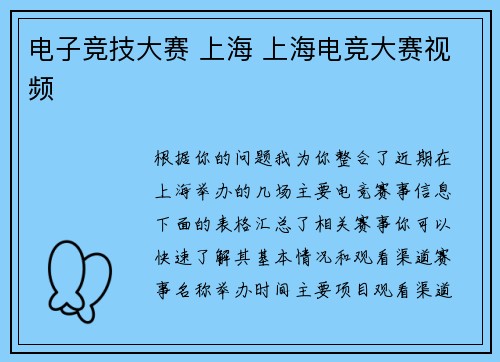 电子竞技大赛 上海 上海电竞大赛视频

根据你的问题我为你整合了近期在上海举办的几场主要电竞赛事信息下面的表格汇总了相关赛事你可以快速了解其基本情况和观看渠道赛事名称举办时间主要项目观看渠道